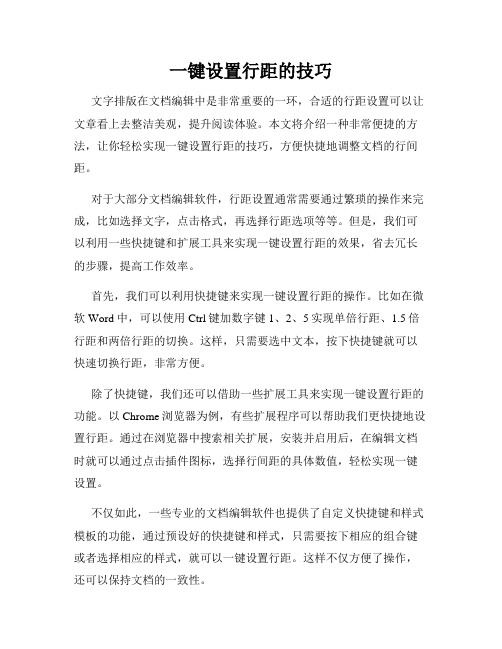 一键设置行距的技巧

文字排版在文档编辑中是非常重要的一环，合适的行距设置可以让文章看上去整洁美观，提升阅读体验。本文将介绍一种非常便捷的方法，让你轻松实现一键设置行距的技巧，方便快捷地调整文档的行间距。

对于大部分文档编辑软件，行距设置通常需要通过繁琐的操作来完成，比如选择文字，点击格式，再选择行距选项等等。但是，我们可以利用一些快捷键和扩展工具来实现一键设置行距的效果，省去冗长的步骤，提高工作效率。

首先，我们可以利用快捷键来实现一键设置行距的操作。比如在微软 Word 中，可以使用 Ctrl 键加数字键 1、2、5 实现单倍行距、1.5 倍行距和两倍行距的切换。这样，只需要选中文本，按下快捷键就可以快速切换行距，非常方便。

除了快捷键，我们还可以借助一些扩展工具来实现一键设置行距的功能。以 Chrome 浏览器为例，有些扩展程序可以帮助我们更快捷地设置行距。通过在浏览器中搜索相关扩展，安装并启用后，在编辑文档时就可以通过点击插件图标，选择行间距的具体数值，轻松实现一键设置。

不仅如此，一些专业的文档编辑软件也提供了自定义快捷键和样式模板的功能，通过预设好的快捷键和样式，只需要按下相应的组合键或者选择相应的样式，就可以一键设置行距。这样不仅方便了操作，还可以保持文档的一致性。